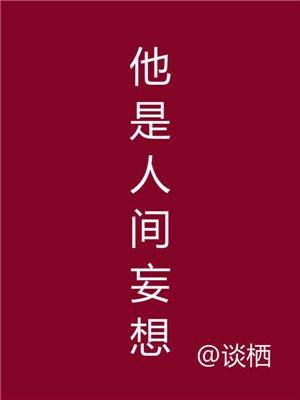 他是人间妄想

@谈栖